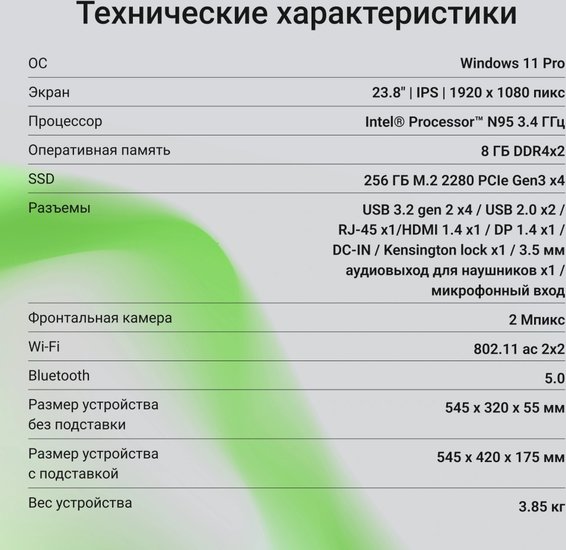 Технические характеристики

| | |
|---|---|
| ОС | Windows 11 Pro |
| Экран | 23.8" \| IPS \| 1920 x 1080 пикс |
| Процессор | Intel® Processor™ N95 3.4 ГГц |
| Оперативная память | 8 ГБ DDR4x2 |
| SSD | 256 ГБ M.2 2280 PCIe Gen3 x4 |
| Разъемы | USB 3.2 gen 2 x4 / USB 2.0 x2 / RJ-45 x1/HDMI 1.4 x1 / DP 1.4 x1 / DC-IN / Kensington lock x1 / 3.5 мм аудиовыход для наушников x1 / микрофонный вход |
| Фронтальная камера | 2 Мпикс |
| Wi-Fi | 802.11 ac 2x2 |
| Bluetooth | 5.0 |
| Размер устройства без подставки | 545 x 320 x 55 мм |
| Размер устройства с подставкой | 545 x 420 x 175 мм |
| Вес устройства | 3.85 кг |